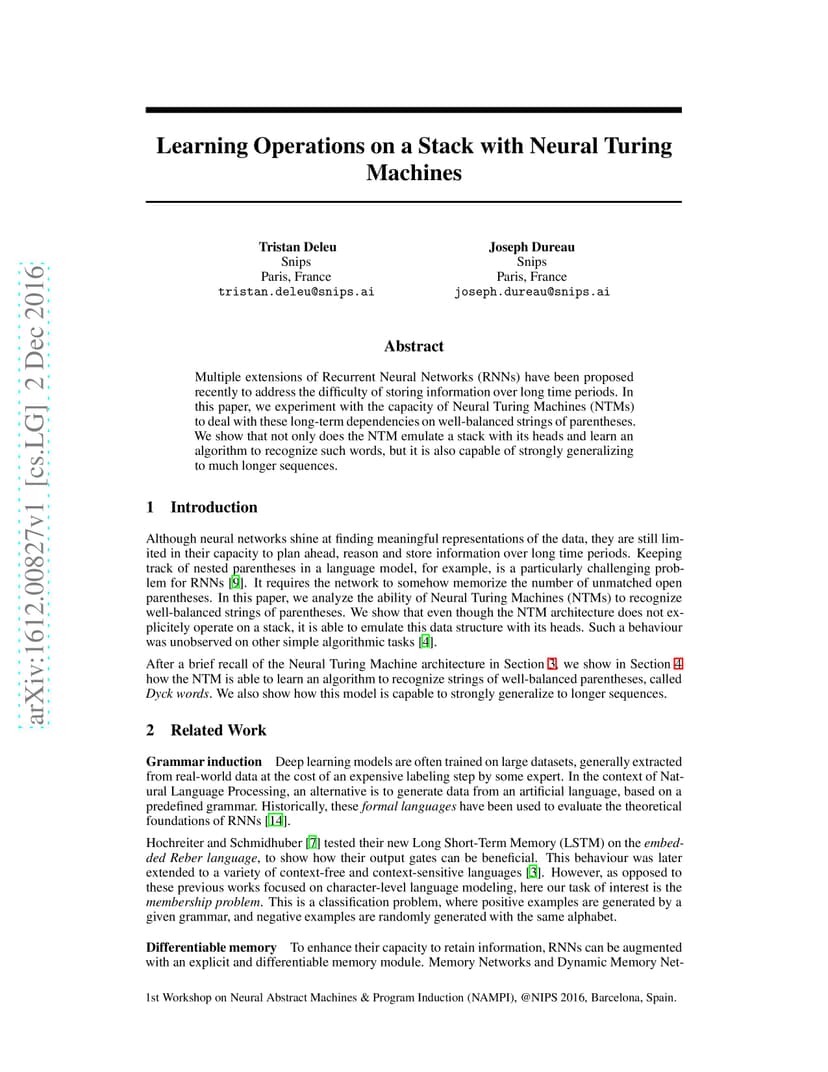 arXiv:1612.00827v1 [cs.LG] 2 Dec 2016

Learning Operations on a Stack with Neural Turing Machines

Tristan Deleu
Snips
Paris, France
tristan.deleu@snips.ai

Joseph Dureau
Snips
Paris, France
joseph.dureau@snips.ai

Abstract

Multiple extensions of Recurrent Neural Networks (RNNs) have been proposed recently to address the difficulty of storing information over long time periods. In this paper, we experiment with the capacity of Neural Turing Machines (NTMs) to deal with these long-term dependencies on well-balanced strings of parentheses. We show that not only does the NTM emulate a stack with its heads and learn an algorithm to recognize such words, but it is also capable of strongly generalizing to much longer sequences.

1 Introduction

Although neural networks shine at finding meaningful representations of the data, they are still limited in their capacity to plan ahead, reason and store information over long time periods. Keeping track of nested parentheses in a language model, for example, is a particularly challenging problem for RNNs [9]. It requires the network to somehow memorize the number of unmatched open parentheses. In this paper, we analyze the ability of Neural Turing Machines (NTMs) to recognize well-balanced strings of parentheses. We show that even though the NTM architecture does not explicitely operate on a stack, it is able to emulate this data structure with its heads. Such a behaviour was unobserved on other simple algorithmic tasks [4].

After a brief recall of the Neural Turing Machine architecture in Section 3, we show in Section 4 how the NTM is able to learn an algorithm to recognize strings of well-balanced parentheses, called Dyck words. We also show how this model is capable to strongly generalize to longer sequences.

2 Related Work

Grammar induction Deep learning models are often trained on large datasets, generally extracted from real-world data at the cost of an expensive labeling step by some expert. In the context of Natural Language Processing, an alternative is to generate data from an artificial language, based on a predefined grammar. Historically, these formal languages have been used to evaluate the theoretical foundations of RNNs [14].

Hochreiter and Schmidhuber [7] tested their new Long Short-Term Memory (LSTM) on the embedded Reber language, to show how their output gates can be beneficial. This behaviour was later extended to a variety of context-free and context-sensitive languages [3]. However, as opposed to these previous works focused on character-level language modeling, here our task of interest is the membership problem. This is a classification problem, where positive examples are generated by a given grammar, and negative examples are randomly generated with the same alphabet.

Differentiable memory To enhance their capacity to retain information, RNNs can be augmented with an explicit and differentiable memory module. Memory Networks and Dynamic Memory Net-

1st Workshop on Neural Abstract Machines & Program Induction (NAMPI), @NIPS 2016, Barcelona, Spain.